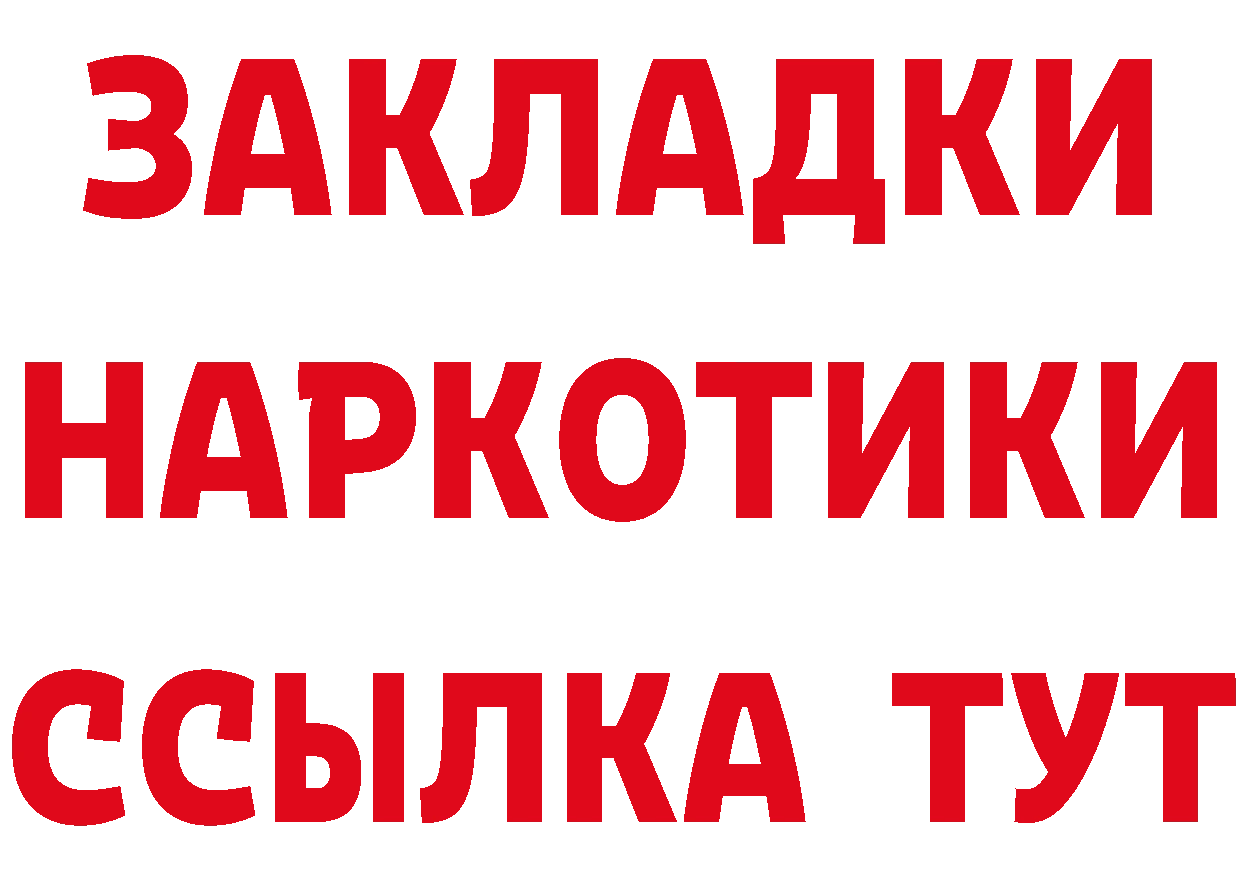 ЗАКЛАДКИ НАРКОТИКИ ССЫЛКА ТУТ